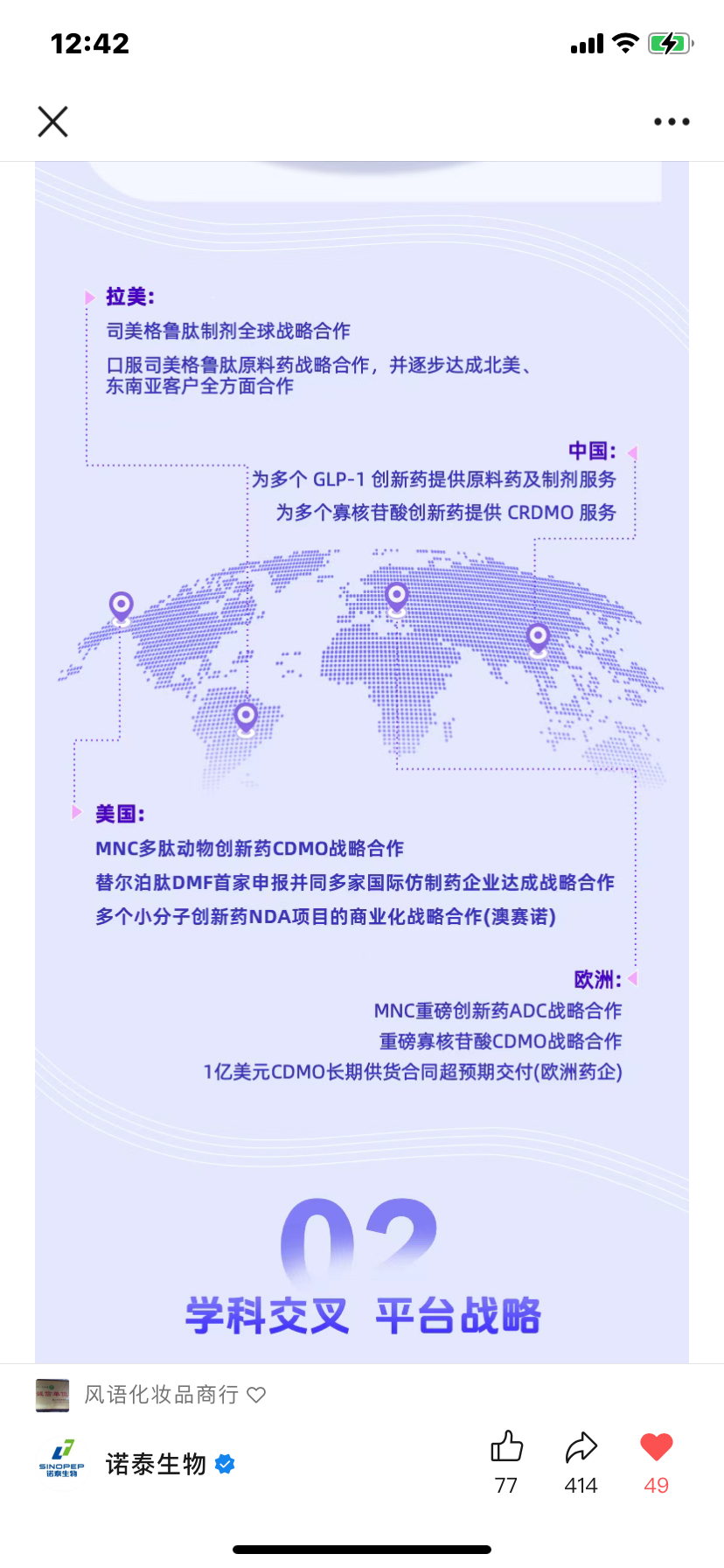 12:42

拉美:
司美格鲁肽制剂全球战略合作
口服司美格鲁肽原料药战略合作，并逐步达成北美、东南亚客户全方面合作

中国:
为多个 GLP-1 创新药提供原料药及制剂服务
为多个寡核苷酸创新药提供 CRDMO 服务

美国:
MNC多肽动物创新药CDMO战略合作
替尔泊肽DMF首家申报并同多家国际仿制药企业达成战略合作
多个小分子创新药NDA项目的商业化战略合作(澳赛诺)

欧洲:
MNC重磅创新药ADC战略合作
重磅寡核苷酸CDMO战略合作
1亿美元CDMO长期供货合同超预期交付(欧洲药企)

02
学科交叉 平台战略

风语化妆品商行

SINOPEP 诺泰生物
诺泰生物
77 414 49